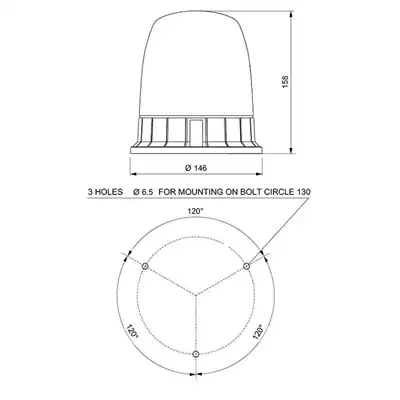 158

Ø 146

3 HOLES Ø 6.5 FOR MOUNTING ON BOLT CIRCLE 130

120°

120°

120°